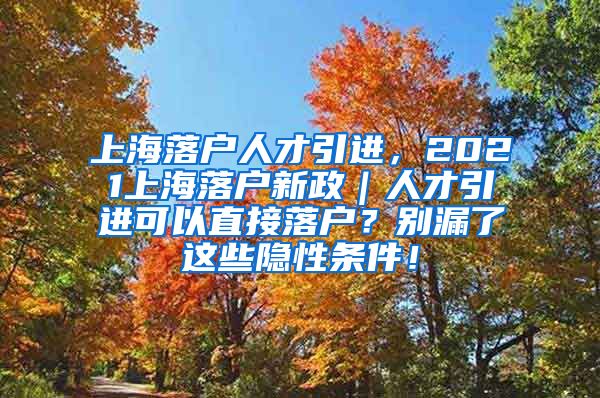 上海落户人才引进，2021上海落户新政｜人才引进可以直接落户？别漏了这些隐性条件！